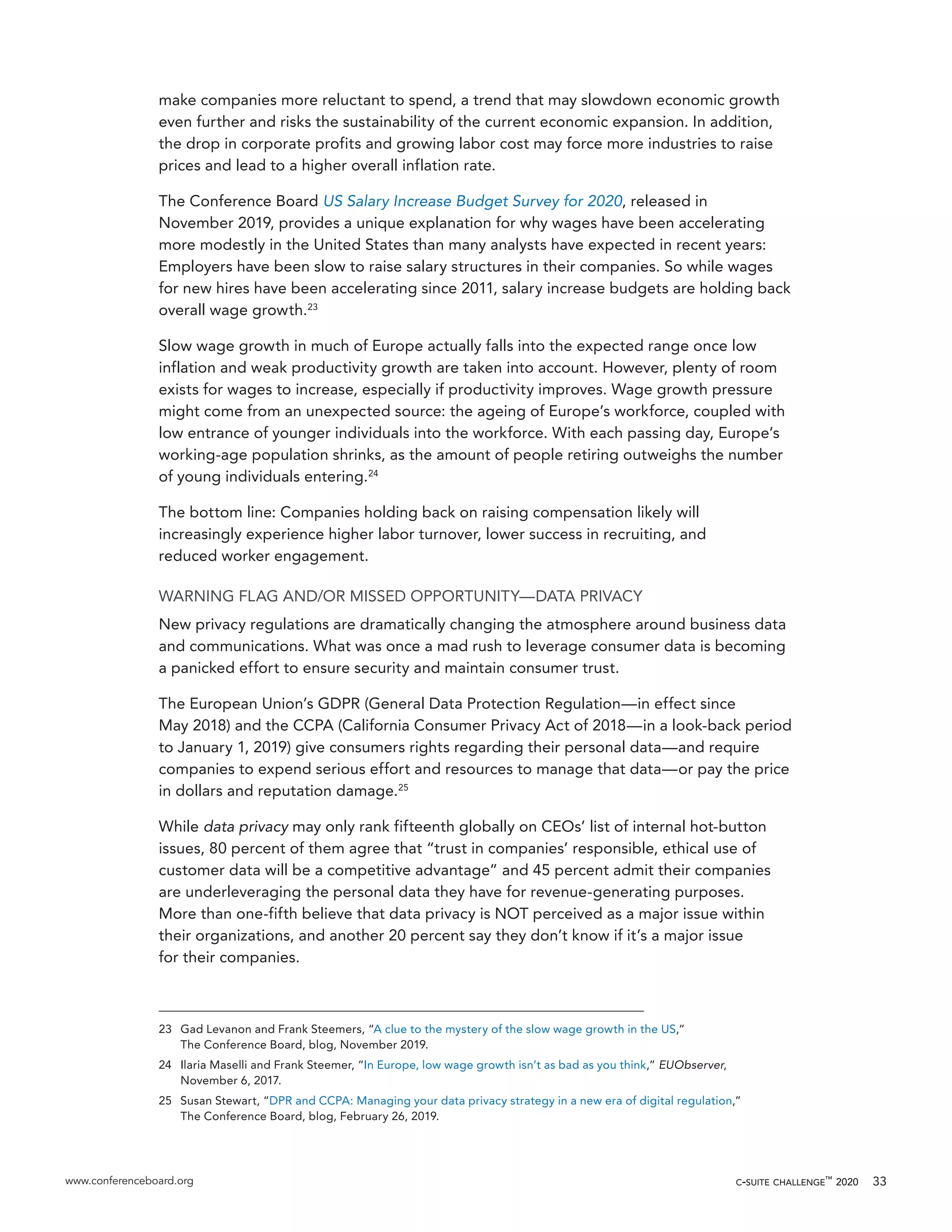 make companies more reluctant to spend, a trend that may slowdown economic growth even further and risks the sustainability of the current economic expansion. In addition, the drop in corporate profits and growing labor cost may force more industries to raise prices and lead to a higher overall inflation rate.

The Conference Board US Salary Increase Budget Survey for 2020, released in November 2019, provides a unique explanation for why wages have been accelerating more modestly in the United States than many analysts have expected in recent years: Employers have been slow to raise salary structures in their companies. So while wages for new hires have been accelerating since 2011, salary increase budgets are holding back overall wage growth.$^{23}$

Slow wage growth in much of Europe actually falls into the expected range once low inflation and weak productivity growth are taken into account. However, plenty of room exists for wages to increase, especially if productivity improves. Wage growth pressure might come from an unexpected source: the ageing of Europe's workforce, coupled with low entrance of younger individuals into the workforce. With each passing day, Europe's working-age population shrinks, as the amount of people retiring outweighs the number of young individuals entering.$^{24}$

The bottom line: Companies holding back on raising compensation likely will increasingly experience higher labor turnover, lower success in recruiting, and reduced worker engagement.

WARNING FLAG AND/OR MISSED OPPORTUNITY—DATA PRIVACY

New privacy regulations are dramatically changing the atmosphere around business data and communications. What was once a mad rush to leverage consumer data is becoming a panicked effort to ensure security and maintain consumer trust.

The European Union's GDPR (General Data Protection Regulation—in effect since May 2018) and the CCPA (California Consumer Privacy Act of 2018—in a look-back period to January 1, 2019) give consumers rights regarding their personal data—and require companies to expend serious effort and resources to manage that data—or pay the price in dollars and reputation damage.$^{25}$

While data privacy may only rank fifteenth globally on CEOs' list of internal hot-button issues, 80 percent of them agree that "trust in companies' responsible, ethical use of customer data will be a competitive advantage" and 45 percent admit their companies are underleveraging the personal data they have for revenue-generating purposes. More than one-fifth believe that data privacy is NOT perceived as a major issue within their organizations, and another 20 percent say they don't know if it's a major issue for their companies.

23 Gad Levanon and Frank Steemers, "A clue to the mystery of the slow wage growth in the US," The Conference Board, blog, November 2019.

24 Ilaria Maselli and Frank Steemer, "In Europe, low wage growth isn't as bad as you think," EUObserver, November 6, 2017.

25 Susan Stewart, "DPR and CCPA: Managing your data privacy strategy in a new era of digital regulation," The Conference Board, blog, February 26, 2019.

www.conferenceboard.org

C-SUITE CHALLENGE™ 2020 33